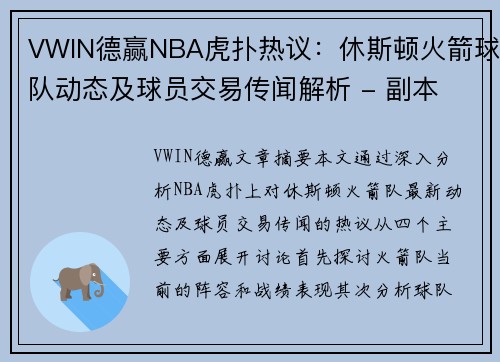 VWIN德赢NBA虎扑热议：休斯顿火箭球队动态及球员交易传闻解析 - 副本

VWIN德赢文章摘要本文通过深入分析NBA虎扑上对休斯顿火箭队最新动态及球员交易传闻的热议从四个主要方面展开讨论首先探讨火箭队当前的阵容和战绩表现其次分析球队